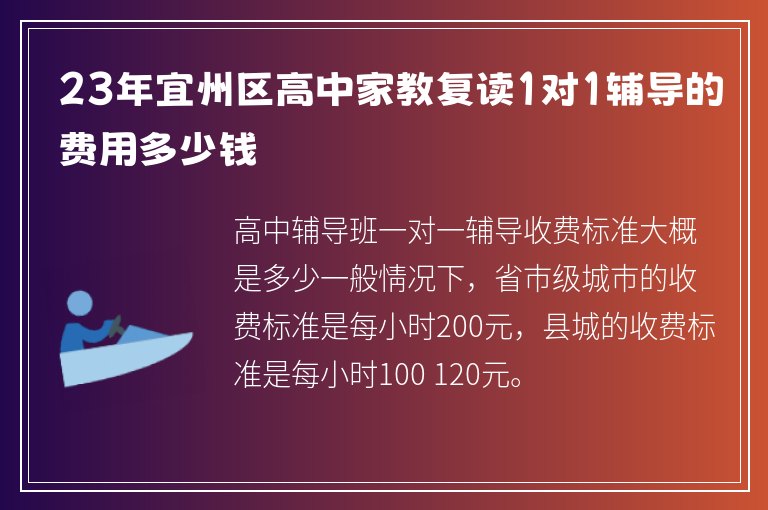 23年宜州区高中家教复读1对1辅导的费用多少钱

高中辅导班一对一辅导收费标准大概是多少一般情况下，省市级城市的收费标准是每小时200元，县城的收费标准是每小时100 120元。